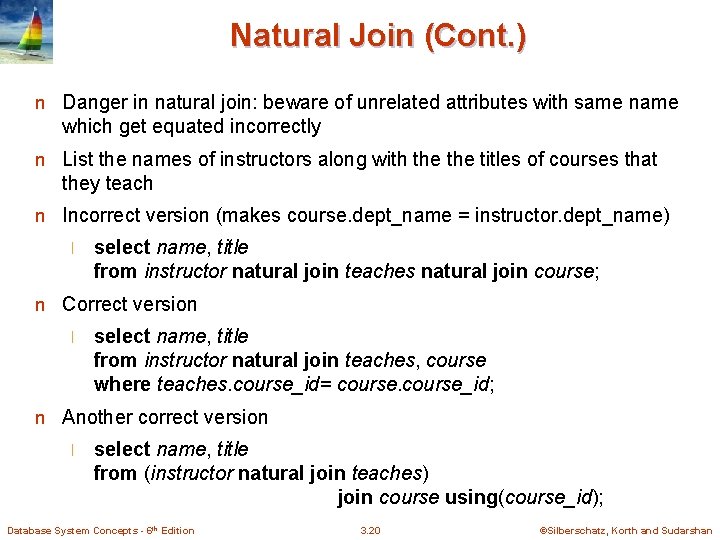 Natural Join (Cont.)

n Danger in natural join: beware of unrelated attributes with same name which get equated incorrectly

n List the names of instructors along with the the titles of courses that they teach

n Incorrect version (makes course.dept_name = instructor.dept_name)

l select name, title
from instructor natural join teaches natural join course;

n Correct version

l select name, title
from instructor natural join teaches, course
where teaches.course_id= course.course_id;

n Another correct version

l select name, title
from (instructor natural join teaches)
join course using(course_id);

Database System Concepts - 6th Edition 3.20 ©Silberschatz, Korth and Sudarshan